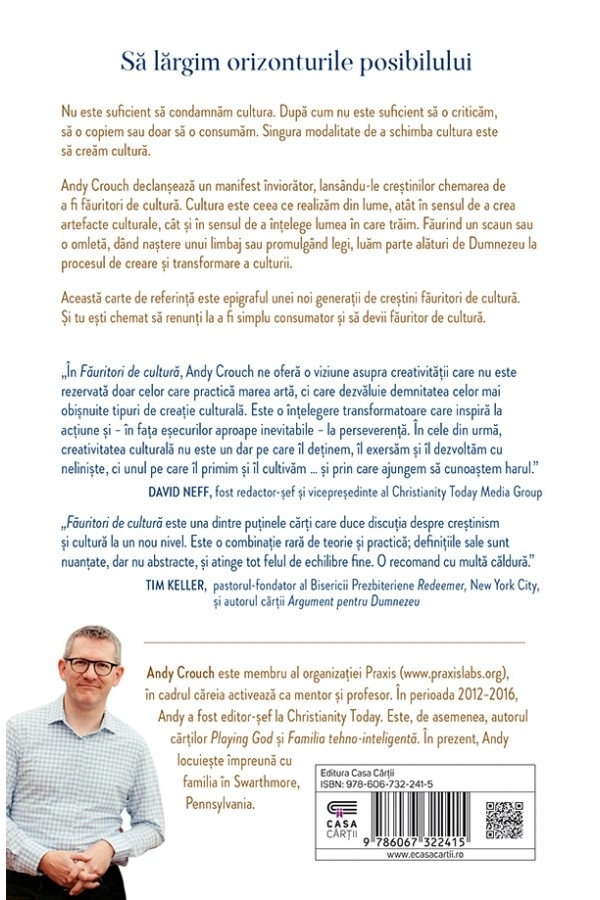 Să lărgim orizonturile posibilului

Nu este suficient să condamnăm cultura. După cum nu este suficient să o criticăm, să o copiem sau doar să o consumăm. Singura modalitate de a schimba cultura este să creăm cultură.

Andy Crouch declanșează un manifest înviorător, lansându-le creștinilor chemarea de a fi făuritori de cultură. Cultura este ceea ce realizăm din lume, atât în sensul de a crea artefacte culturale, cât și în sensul de a înțelege lumea în care trăim. Făurind un scaun sau o omletă, dând naștere unui limbaj sau promulgând legi, luăm parte alături de Dumnezeu la procesul de creare și transformare a culturii.

Această carte de referință este epigraful unei noi generații de creștini făuritori de cultură. Și tu ești chemat să renunți la a fi simplu consumator și să devii făuritor de cultură.

„În Făuritori de cultură, Andy Crouch ne oferă o viziune asupra creativității care nu este rezervată doar celor care practică marea artă, ci care dezvăluie demnitatea celor mai obișnuite tipuri de creație culturală. Este o înțelegere transformatoare care inspiră la acțiune și – în fața eșecurilor aproape inevitabile – la perseverență. În cele din urmă, creativitatea culturală nu este un dar pe care îl deținem, îl exersăm și îl dezvoltăm cu neliniște, ci unul pe care îl primim și îl cultivăm ... și prin care ajungem să cunoaștem harul."
DAVID NEFF, fost redactor-șef și vicepreședinte al Christianity Today Media Group

„Făuritori de cultură este una dintre puținele cărți care duce discuția despre creștinism și cultură la un nou nivel. Este o combinație rară de teorie și practică; definițiile sale sunt nuanțate, dar nu abstracte, și atinge tot felul de echilibre fine. O recomand cu multă căldură."
TIM KELLER, pastorul-fondator al Bisericii Prezbiteriene Redeemer, New York City, și autorul cărții Argument pentru Dumnezeu

Andy Crouch este membru al organizației Praxis (www.praxislabs.org), în cadrul căreia activează ca mentor și profesor. În perioada 2012-2016, Andy a fost editor-șef la Christianity Today. Este, de asemenea, autorul cărților Playing God și Familia tehno-inteligentă. În prezent, Andy locuiește împreună cu familia în Swarthmore, Pennsylvania.

Editura Casa Cărții
ISBN: 978-606-732-241-5
CASA CĂRȚII
9 786067 322415
www.ecasacartii.ro